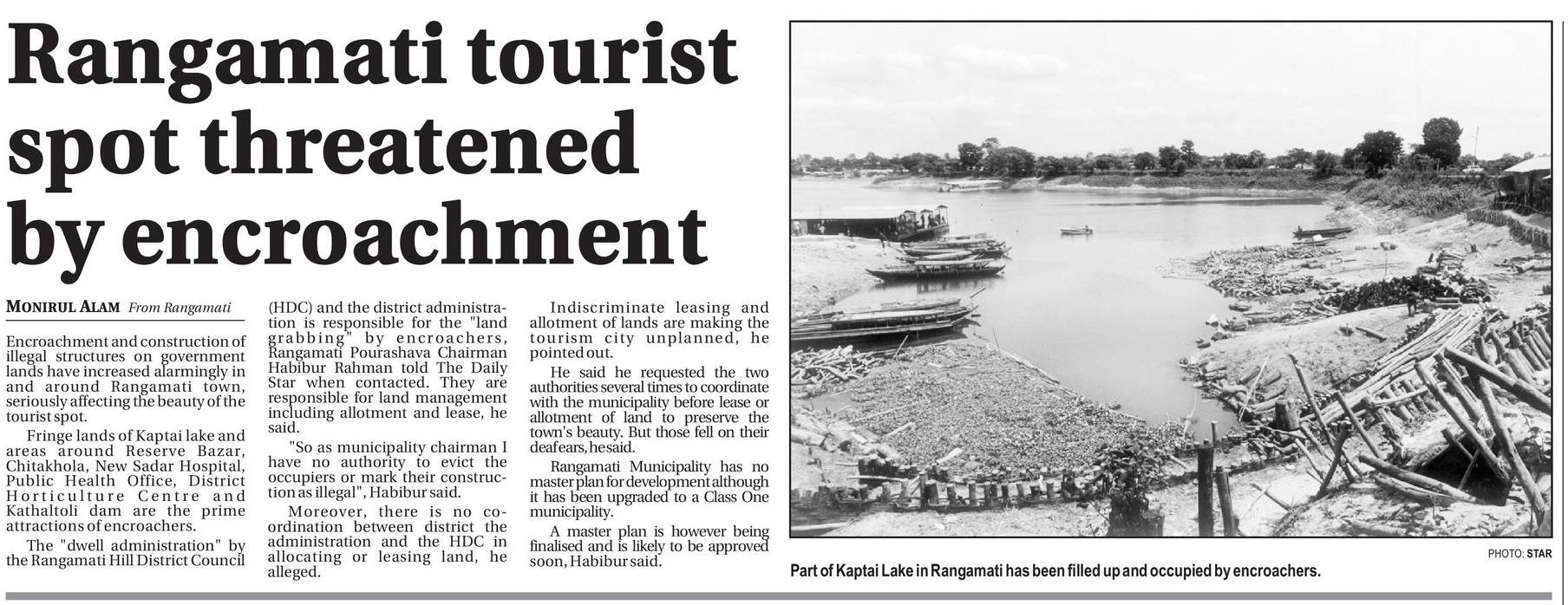 Rangamati tourist spot threatened by encroachment

MONIRUL ALAM From Rangamati

Encroachment and construction of illegal structures on government lands have increased alarmingly in and around Rangamati town, seriously affecting the beauty of the tourist spot.

Fringe lands of Kaptai lake and areas around Reserve Bazar, Chitakhola, New Sadar Hospital, Public Health Office, District Horticulture Centre and Kathaltoli dam are the prime attractions of encroachers.

The "dwell administration" by the Rangamati Hill District Council (HDC) and the district administration is responsible for the "land grabbing" by encroachers, Rangamati Pourashava Chairman Habibur Rahman told The Daily Star when contacted. They are responsible for land management including allotment and lease, he said.

"So as municipality chairman I have no authority to evict the occupiers or mark their construction as illegal", Habibur said.

Moreover, there is no coordination between district the administration and the HDC in allocating or leasing land, he alleged.

Indiscriminate leasing and allotment of lands are making the tourism city unplanned, he pointed out.

He said he requested the two authorities several times to coordinate with the municipality before lease or allotment of land to preserve the town's beauty. But those fell on their deaf ears, he said.

Rangamati Municipality has no master plan for development although it has been upgraded to a Class One municipality.

A master plan is however being finalised and is likely to be approved soon, Habibur said.

PHOTO: STAR

Part of Kaptai Lake in Rangamati has been filled up and occupied by encroachers.